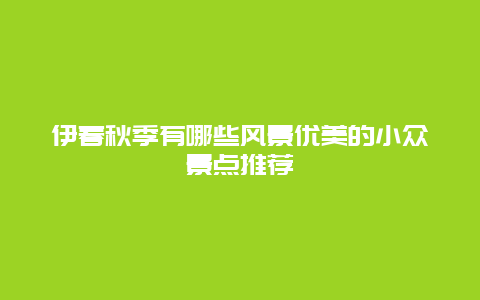 伊春秋季有哪些风景优美的小众景点推荐